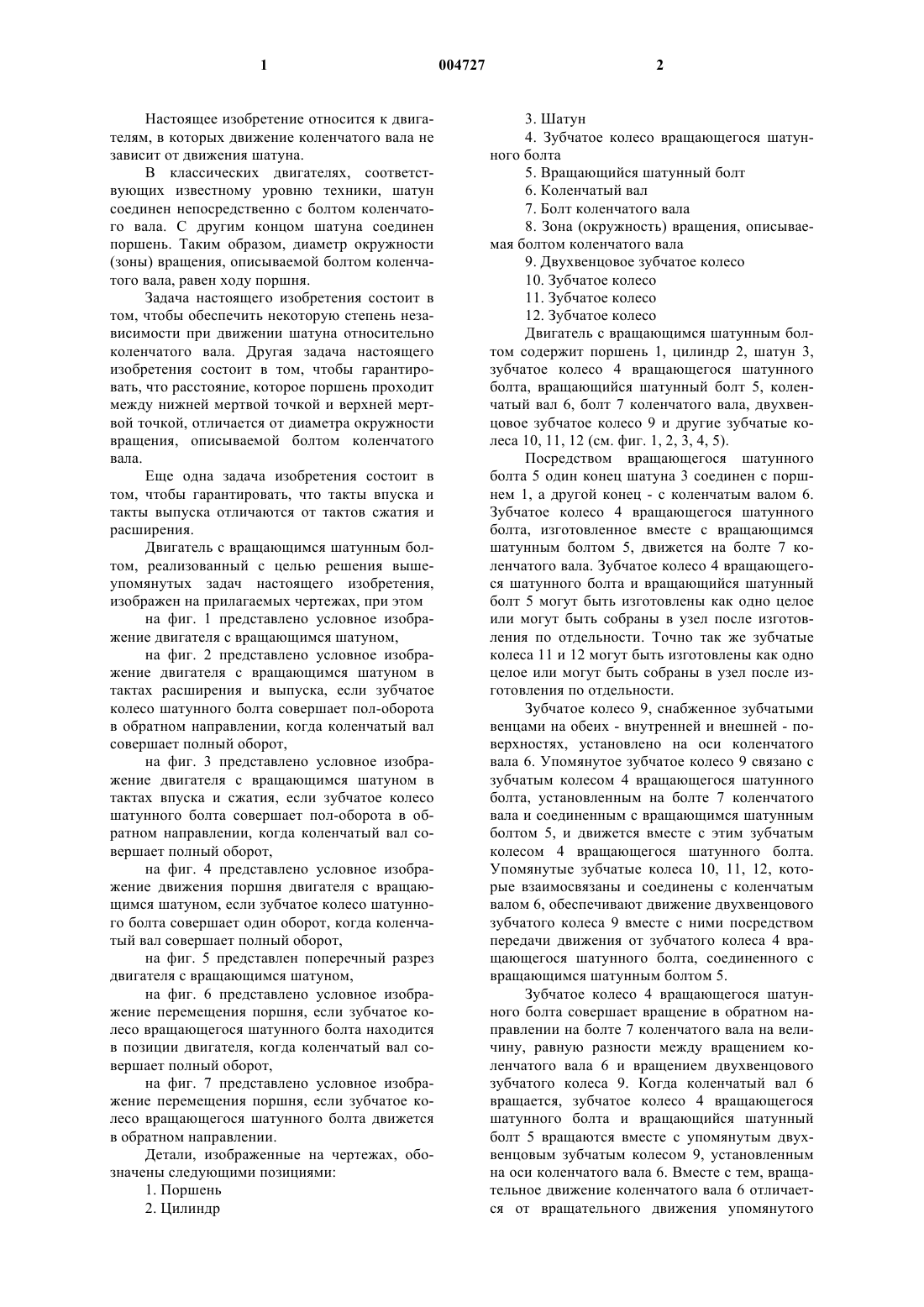 1 004727 2

Настоящее изобретение относится к двигателям, в которых движение коленчатого вала не зависит от движения шатуна.

В классических двигателях, соответствующих известному уровню техники, шатун соединен непосредственно с болтом коленчатого вала. С другим концом шатуна соединен поршень. Таким образом, диаметр окружности (зоны) вращения, описываемой болтом коленчатого вала, равен ходу поршня.

Задача настоящего изобретения состоит в том, чтобы обеспечить некоторую степень независимости при движении шатуна относительно коленчатого вала. Другая задача настоящего изобретения состоит в том, чтобы гарантировать, что расстояние, которое поршень проходит между нижней мертвой точкой и верхней мертвой точкой, отличается от диаметра окружности вращения, описываемой болтом коленчатого вала.

Еще одна задача изобретения состоит в том, чтобы гарантировать, что такты впуска и такты выпуска отличаются от тактов сжатия и расширения.

Двигатель с вращающимся шатунным болтом, реализованный с целью решения вышеупомянутых задач настоящего изобретения, изображен на прилагаемых чертежах, при этом

на фиг. 1 представлено условное изображение двигателя с вращающимся шатуном,

на фиг. 2 представлено условное изображение двигателя с вращающимся шатуном в тактах расширения и выпуска, если зубчатое колесо шатунного болта совершает пол-оборота в обратном направлении, когда коленчатый вал совершает полный оборот,

на фиг. 3 представлено условное изображение двигателя с вращающимся шатуном в тактах впуска и сжатия, если зубчатое колесо шатунного болта совершает пол-оборота в обратном направлении, когда коленчатый вал совершает полный оборот,

на фиг. 4 представлено условное изображение движения поршня двигателя с вращающимся шатуном, если зубчатое колесо шатунного болта совершает один оборот, когда коленчатый вал совершает полный оборот,

на фиг. 5 представлен поперечный разрез двигателя с вращающимся шатуном,

на фиг. 6 представлено условное изображение перемещения поршня, если зубчатое колесо вращающегося шатунного болта находится в позиции двигателя, когда коленчатый вал совершает полный оборот,

на фиг. 7 представлено условное изображение перемещения поршня, если зубчатое колесо вращающегося шатунного болта движется в обратном направлении.

Детали, изображенные на чертежах, обозначены следующими позициями:

1. Поршень

2. Цилиндр

3. Шатун

4. Зубчатое колесо вращающегося шатунного болта

5. Вращающийся шатунный болт

6. Коленчатый вал

7. Болт коленчатого вала

8. Зона (окружность) вращения, описываемая болтом коленчатого вала

9. Двухвенцовое зубчатое колесо

10. Зубчатое колесо

11. Зубчатое колесо

12. Зубчатое колесо

Двигатель с вращающимся шатунным болтом содержит поршень 1, цилиндр 2, шатун 3, зубчатое колесо 4 вращающегося шатунного болта, вращающийся шатунный болт 5, коленчатый вал 6, болт 7 коленчатого вала, двухвенцовое зубчатое колесо 9 и другие зубчатые колеса 10, 11, 12 (см. фиг. 1, 2, 3, 4, 5).

Посредством вращающегося шатунного болта 5 один конец шатуна 3 соединен с поршнем 1, а другой конец - с коленчатым валом 6. Зубчатое колесо 4 вращающегося шатунного болта, изготовленное вместе с вращающимся шатунным болтом 5, движется на болте 7 коленчатого вала. Зубчатое колесо 4 вращающегося шатунного болта и вращающийся шатунный болт 5 могут быть изготовлены как одно целое или могут быть собраны в узел после изготовления по отдельности. Точно так же зубчатые колеса 11 и 12 могут быть изготовлены как одно целое или могут быть собраны в узел после изготовления по отдельности.

Зубчатое колесо 9, снабженное зубчатыми венцами на обеих - внутренней и внешней - поверхностях, установлено на оси коленчатого вала 6. Упомянутое зубчатое колесо 9 связано с зубчатым колесом 4 вращающегося шатунного болта, установленным на болте 7 коленчатого вала и соединенным с вращающимся шатунным болтом 5, и движется вместе с этим зубчатым колесом 4 вращающегося шатунного болта. Упомянутые зубчатые колеса 10, 11, 12, которые взаимосвязаны и соединены с коленчатым валом 6, обеспечивают движение двухвенцового зубчатого колеса 9 вместе с ними посредством передачи движения от зубчатого колеса 4 вращающегося шатунного болта, соединенного с вращающимся шатунным болтом 5.

Зубчатое колесо 4 вращающегося шатунного болта совершает вращение в обратном направлении на болте 7 коленчатого вала на величину, равную разности между вращением коленчатого вала 6 и вращением двухвенцового зубчатого колеса 9. Когда коленчатый вал 6 вращается, зубчатое колесо 4 вращающегося шатунного болта и вращающийся шатунный болт 5 вращаются вместе с упомянутым двухвенцовым зубчатым колесом 9, установленным на оси коленчатого вала 6. Вместе с тем, вращательное движение коленчатого вала 6 отличается от вращательного движения упомянутого